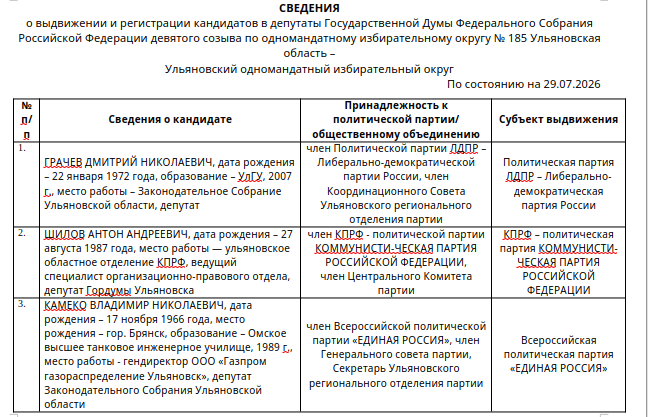 **СВЕДЕНИЯ**
о выдвижении и регистрации кандидатов в депутаты Государственной Думы Федерального Собрания Российской Федерации девятого созыва по одномандатному избирательному округу № 185 Ульяновская область –
Ульяновский одномандатный избирательный округ
По состоянию на 29.07.2026

| № п/п | Сведения о кандидате | Принадлежность к политической партии/ общественному объединению | Субъект выдвижения |
|---|---|---|---|
| 1. | ГРАЧЕВ ДМИТРИЙ НИКОЛАЕВИЧ, дата рождения – 22 января 1972 года, образование – УлГУ, 2007 г., место работы – Законодательное Собрание Ульяновской области, депутат | член Политической партии ЛДПР – Либерально-демократической партии России, член Координационного Совета Ульяновского регионального отделения партии | Политическая партия ЛДПР – Либерально-демократическая партия России |
| 2. | ШИЛОВ АНТОН АНДРЕЕВИЧ, дата рождения – 27 августа 1987 года, место работы — ульяновское областное отделение КПРФ, ведущий специалист организационно-правового отдела, депутат Гордумы Ульяновска | член КПРФ - политической партии КОММУНИСТИ-ЧЕСКАЯ ПАРТИЯ РОССИЙСКОЙ ФЕДЕРАЦИИ, член Центрального Комитета партии | КПРФ – политическая партия КОММУНИСТИ-ЧЕСКАЯ ПАРТИЯ РОССИЙСКОЙ ФЕДЕРАЦИИ |
| 3. | КАМЕКО ВЛАДИМИР НИКОЛАЕВИЧ, дата рождения – 17 ноября 1966 года, место рождения – гор. Брянск, образование – Омское высшее танковое инженерное училище, 1989 г., место работы - гендиректор ООО «Газпром газораспределение Ульяновск», депутат Законодательного Собрания Ульяновской области | член Всероссийской политической партии «ЕДИНАЯ РОССИЯ», член Генерального совета партии, Секретарь Ульяновского регионального отделения партии | Всероссийская политическая партия «ЕДИНАЯ РОССИЯ» |